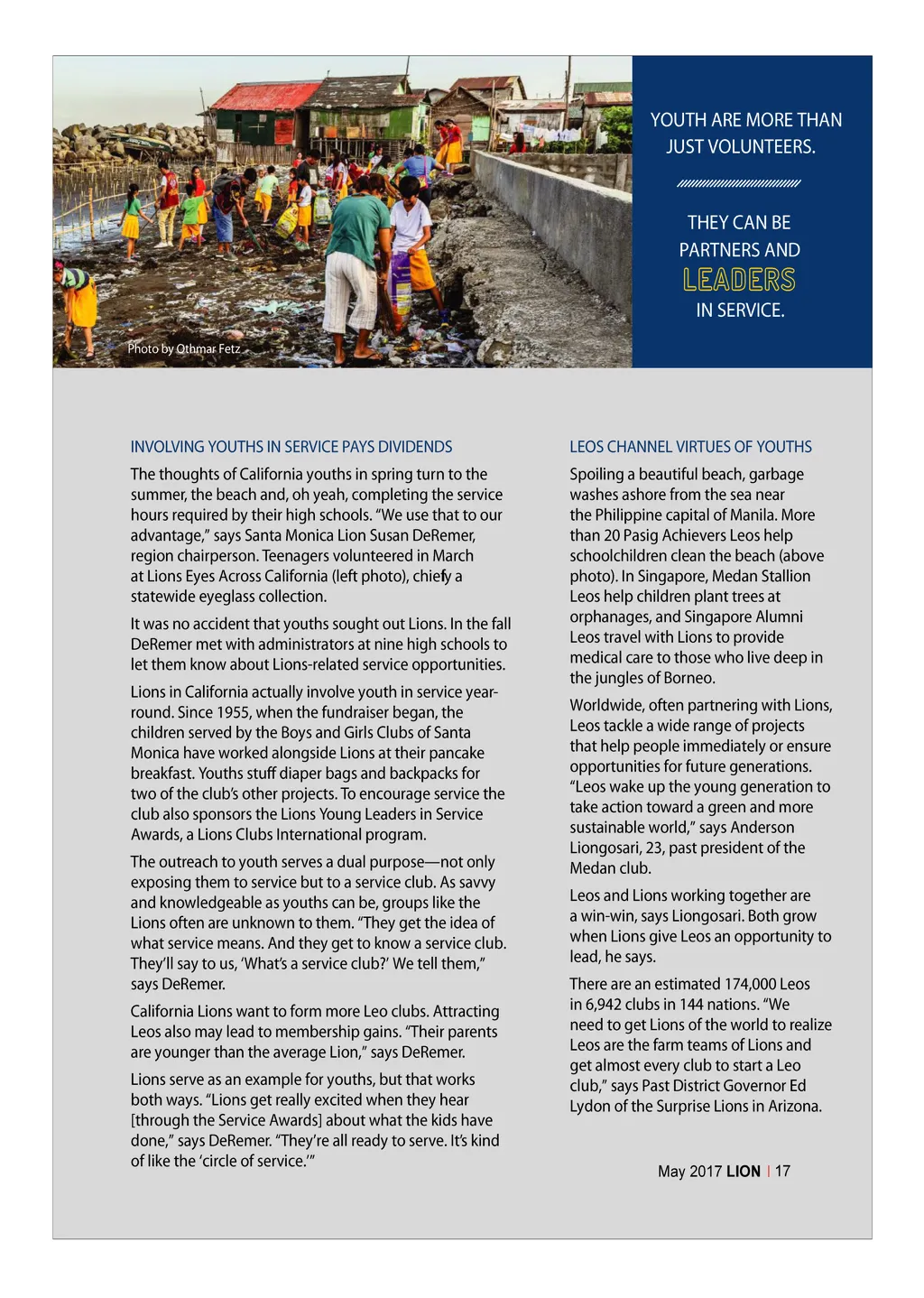 Photo by Othmar Fetz

YOUTH ARE MORE THAN JUST VOLUNTEERS.

THEY CAN BE PARTNERS AND LEADERS IN SERVICE.

INVOLVING YOUTHS IN SERVICE PAYS DIVIDENDS

The thoughts of California youths in spring turn to the summer, the beach and, oh yeah, completing the service hours required by their high schools. "We use that to our advantage," says Santa Monica Lion Susan DeRemer, region chairperson. Teenagers volunteered in March at Lions Eyes Across California (left photo), chiefy a statewide eyeglass collection.

It was no accident that youths sought out Lions. In the fall DeRemer met with administrators at nine high schools to let them know about Lions-related service opportunities.

Lions in California actually involve youth in service year-round. Since 1955, when the fundraiser began, the children served by the Boys and Girls Clubs of Santa Monica have worked alongside Lions at their pancake breakfast. Youths stuff diaper bags and backpacks for two of the club's other projects. To encourage service the club also sponsors the Lions Young Leaders in Service Awards, a Lions Clubs International program.

The outreach to youth serves a dual purpose—not only exposing them to service but to a service club. As savvy and knowledgeable as youths can be, groups like the Lions often are unknown to them. "They get the idea of what service means. And they get to know a service club. They'll say to us, 'What's a service club?' We tell them," says DeRemer.

California Lions want to form more Leo clubs. Attracting Leos also may lead to membership gains. "Their parents are younger than the average Lion," says DeRemer.

Lions serve as an example for youths, but that works both ways. "Lions get really excited when they hear [through the Service Awards] about what the kids have done," says DeRemer. "They're all ready to serve. It's kind of like the 'circle of service.'"

LEOS CHANNEL VIRTUES OF YOUTHS

Spoiling a beautiful beach, garbage washes ashore from the sea near the Philippine capital of Manila. More than 20 Pasig Achievers Leos help schoolchildren clean the beach (above photo). In Singapore, Medan Stallion Leos help children plant trees at orphanages, and Singapore Alumni Leos travel with Lions to provide medical care to those who live deep in the jungles of Borneo.

Worldwide, often partnering with Lions, Leos tackle a wide range of projects that help people immediately or ensure opportunities for future generations. "Leos wake up the young generation to take action toward a green and more sustainable world," says Anderson Liongosari, 23, past president of the Medan club.

Leos and Lions working together are a win-win, says Liongosari. Both grow when Lions give Leos an opportunity to lead, he says.

There are an estimated 174,000 Leos in 6,942 clubs in 144 nations. "We need to get Lions of the world to realize Leos are the farm teams of Lions and get almost every club to start a Leo club," says Past District Governor Ed Lydon of the Surprise Lions in Arizona.

May 2017 LION | 17